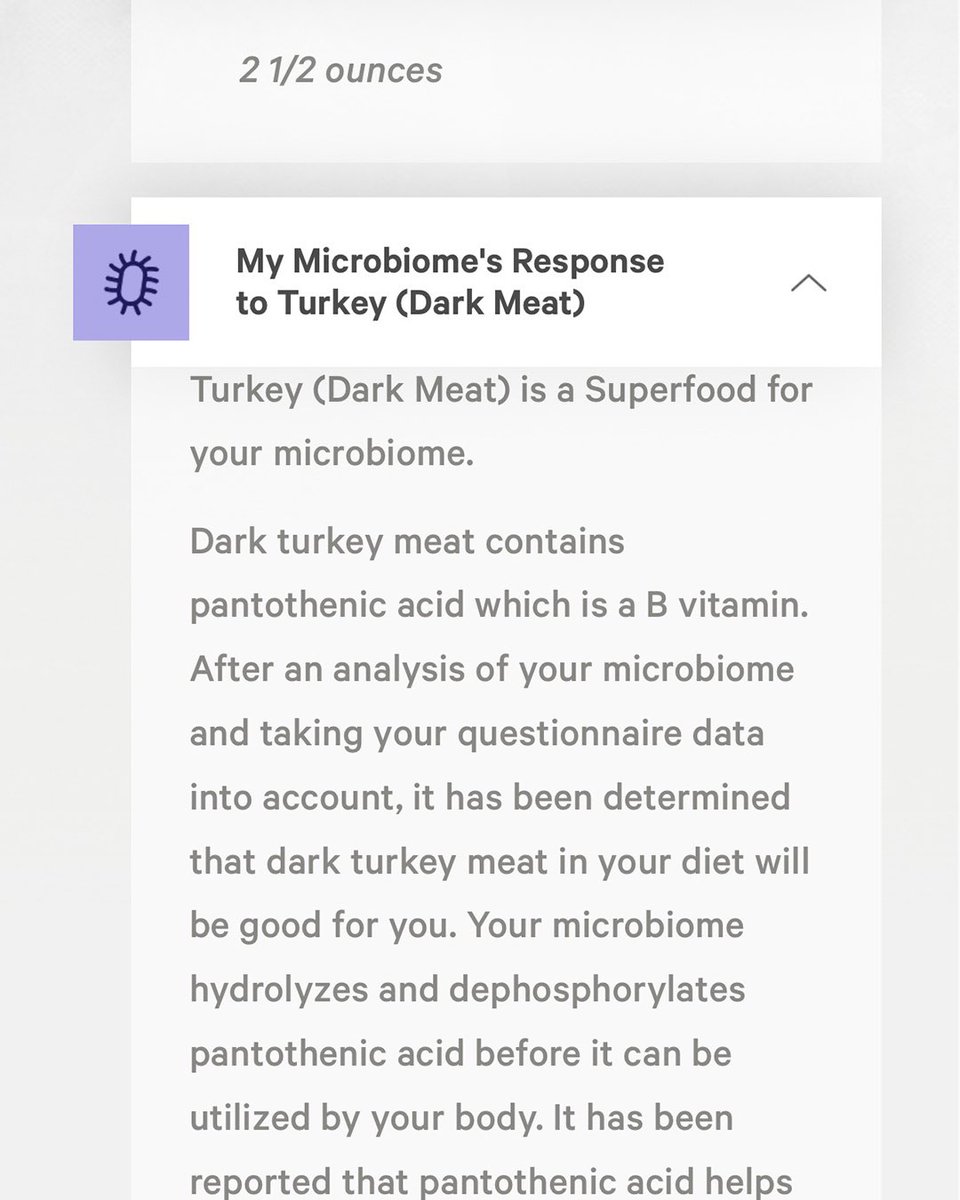 2 1/2 ounces

My Microbiome's Response to Turkey (Dark Meat)

Turkey (Dark Meat) is a Superfood for your microbiome.

Dark turkey meat contains pantothenic acid which is a B vitamin. After an analysis of your microbiome and taking your questionnaire data into account, it has been determined that dark turkey meat in your diet will be good for you. Your microbiome hydrolyzes and dephosphorylates pantothenic acid before it can be utilized by your body. It has been reported that pantothenic acid helps